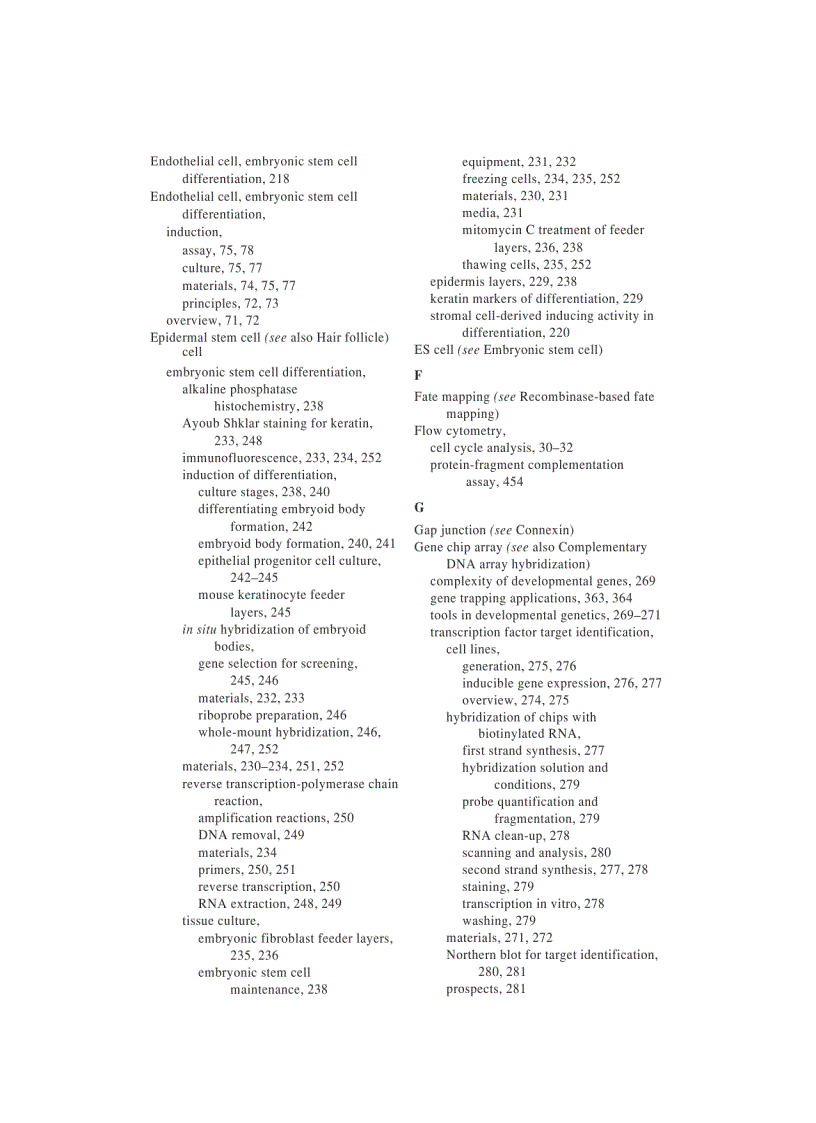 Endothelial cell, embryonic stem cell differentiation, 218
Endothelial cell, embryonic stem cell differentiation,
induction,
assay, 75, 78
culture, 75, 77
materials, 74, 75, 77
principles, 72, 73
overview, 71, 72
Epidermal stem cell (see also Hair follicle) cell
embryonic stem cell differentiation,
alkaline phosphatase histochemistry, 238
Ayoub Shklar staining for keratin, 233, 248
immunofluorescence, 233, 234, 252
induction of differentiation,
culture stages, 238, 240
differentiating embryoid body formation, 242
embryoid body formation, 240, 241
epithelial progenitor cell culture, 242–245
mouse keratinocyte feeder layers, 245
in situ hybridization of embryoid bodies,
gene selection for screening, 245, 246
materials, 232, 233
riboprobe preparation, 246
whole-mount hybridization, 246, 247, 252
materials, 230–234, 251, 252
reverse transcription-polymerase chain reaction,
amplification reactions, 250
DNA removal, 249
materials, 234
primers, 250, 251
reverse transcription, 250
RNA extraction, 248, 249
tissue culture,
embryonic fibroblast feeder layers, 235, 236
embryonic stem cell maintenance, 238
equipment, 231, 232
freezing cells, 234, 235, 252
materials, 230, 231
media, 231
mitomycin C treatment of feeder layers, 236, 238
thawing cells, 235, 252
epidermis layers, 229, 238
keratin markers of differentiation, 229
stromal cell-derived inducing activity in differentiation, 220
ES cell (see Embryonic stem cell)

F

Fate mapping (see Recombinase-based fate mapping)
Flow cytometry,
cell cycle analysis, 30–32
protein-fragment complementation assay, 454

G

Gap junction (see Connexin)
Gene chip array (see also Complementary DNA array hybridization)
complexity of developmental genes, 269
gene trapping applications, 363, 364
tools in developmental genetics, 269–271
transcription factor target identification,
cell lines,
generation, 275, 276
inducible gene expression, 276, 277
overview, 274, 275
hybridization of chips with biotinylated RNA,
first strand synthesis, 277
hybridization solution and conditions, 279
probe quantification and fragmentation, 279
RNA clean-up, 278
scanning and analysis, 280
second strand synthesis, 277, 278
staining, 279
transcription in vitro, 278
washing, 279
materials, 271, 272
Northern blot for target identification, 280, 281
prospects, 281